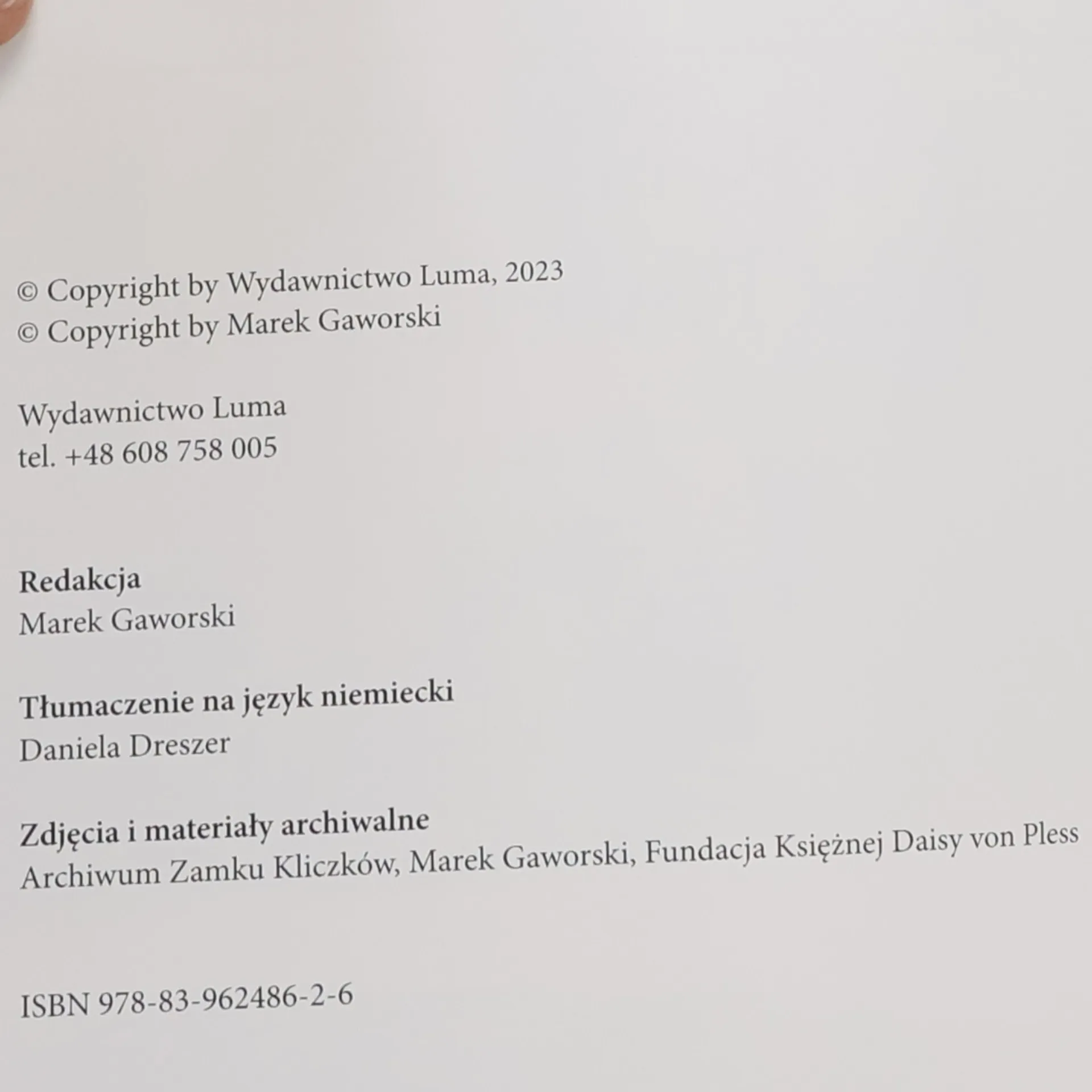 © Copyright by Wydawnictwo Luma, 2023
© Copyright by Marek Gaworski

Wydawnictwo Luma
tel. +48 608 758 005

Redakcja
Marek Gaworski

Tłumaczenie na język niemiecki
Daniela Dreszer

Zdjęcia i materiały archiwalne
Archiwum Zamku Kliczków, Marek Gaworski, Fundacja Księżnej Daisy von Pless

ISBN 978-83-962486-2-6